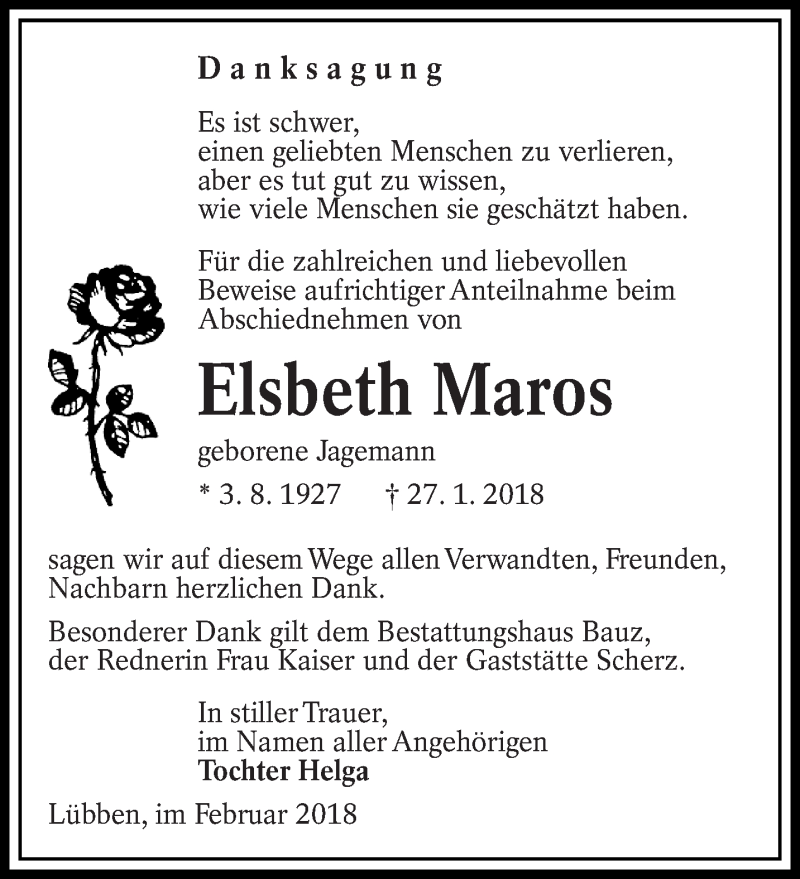 Danksagung

Es ist schwer,
einen geliebten Menschen zu verlieren,
aber es tut gut zu wissen,
wie viele Menschen sie geschätzt haben.

Für die zahlreichen und liebevollen Beweise aufrichtiger Anteilnahme beim Abschiednehmen von

Elsbeth Maros

geborene Jagemann

* 3. 8. 1927 † 27. 1. 2018

sagen wir auf diesem Wege allen Verwandten, Freunden, Nachbarn herzlichen Dank.

Besonderer Dank gilt dem Bestattungshaus Bauz, der Rednerin Frau Kaiser und der Gaststätte Scherz.

In stiller Trauer,
im Namen aller Angehörigen
Tochter Helga

Lübben, im Februar 2018